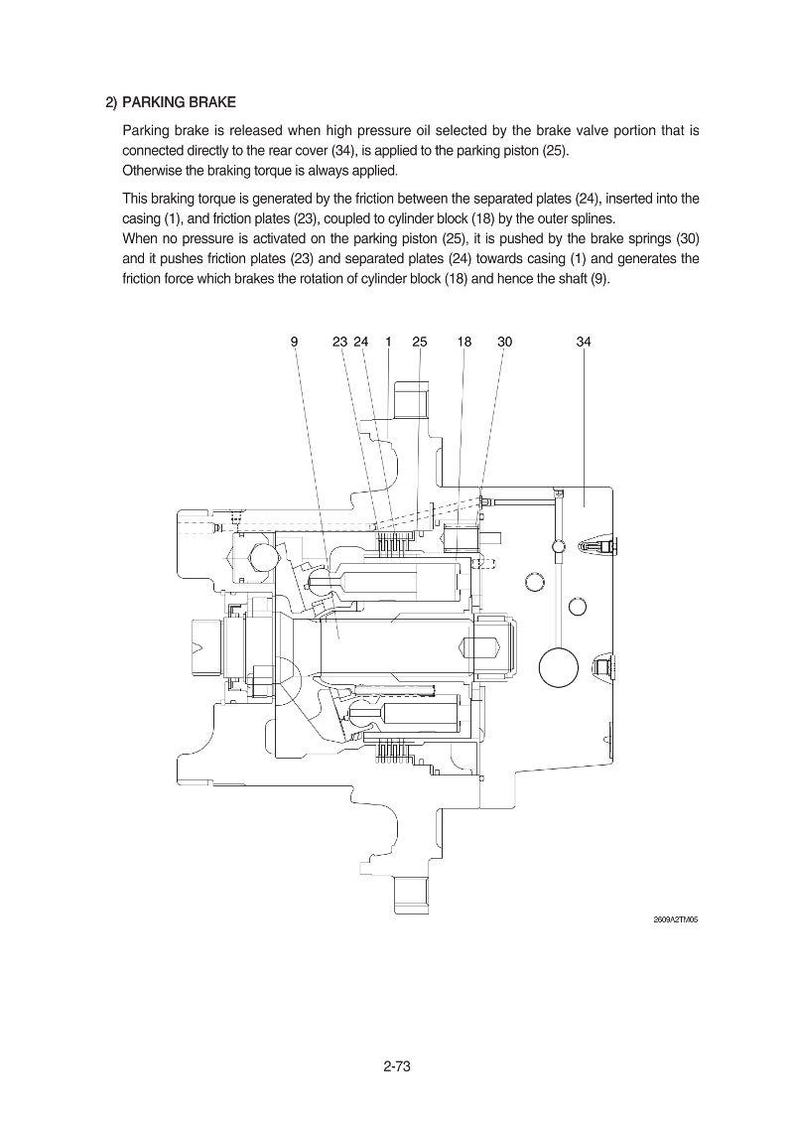 2) PARKING BRAKE

Parking brake is released when high pressure oil selected by the brake valve portion that is connected directly to the rear cover (34), is applied to the parking piston (25).
Otherwise the braking torque is always applied.

This braking torque is generated by the friction between the separated plates (24), inserted into the casing (1), and friction plates (23), coupled to cylinder block (18) by the outer splines.
When no pressure is activated on the parking piston (25), it is pushed by the brake springs (30) and it pushes friction plates (23) and separated plates (24) towards casing (1) and generates the friction force which brakes the rotation of cylinder block (18) and hence the shaft (9).

9 23 24 1 25 18 30 34

2609A2TM05

2-73